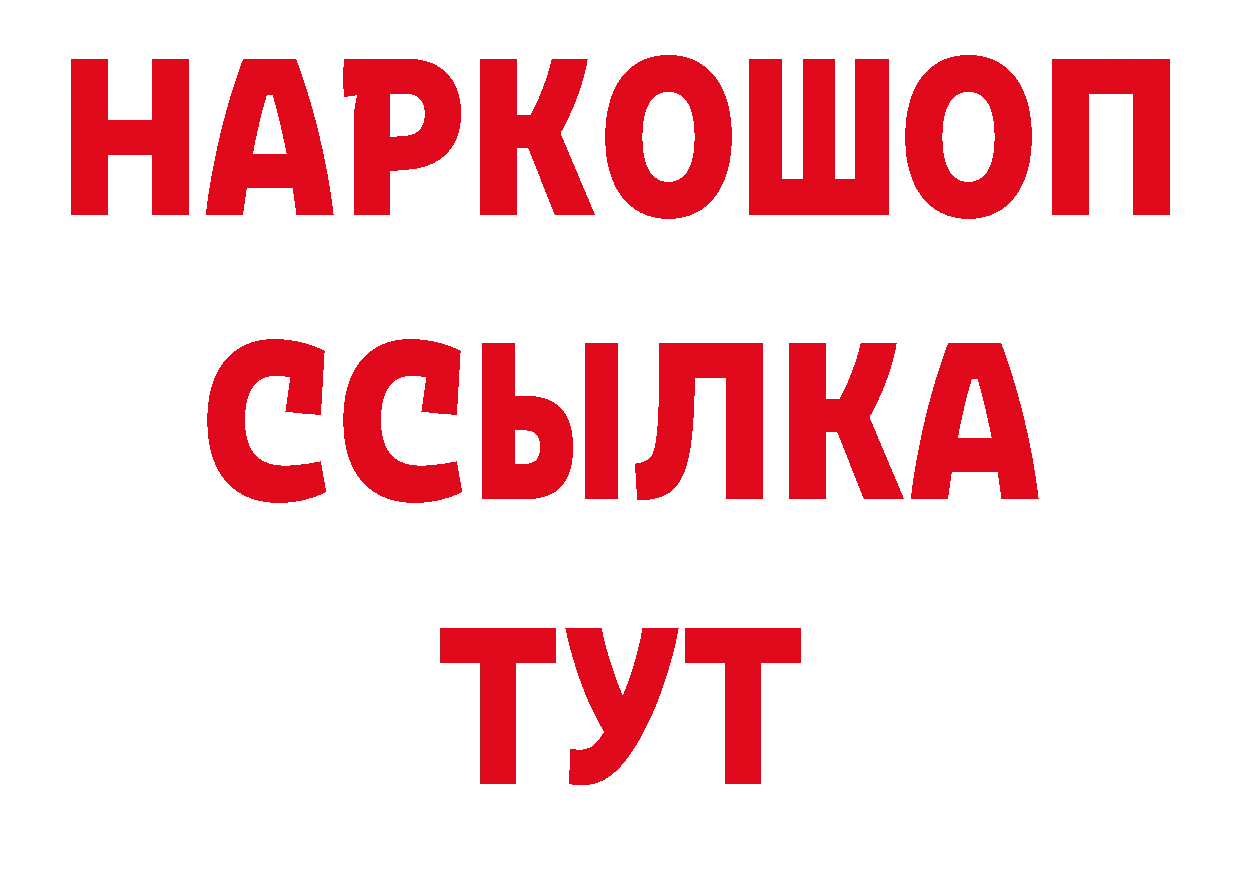 НАРКОШОП
ССЫЛКА
ТУТ